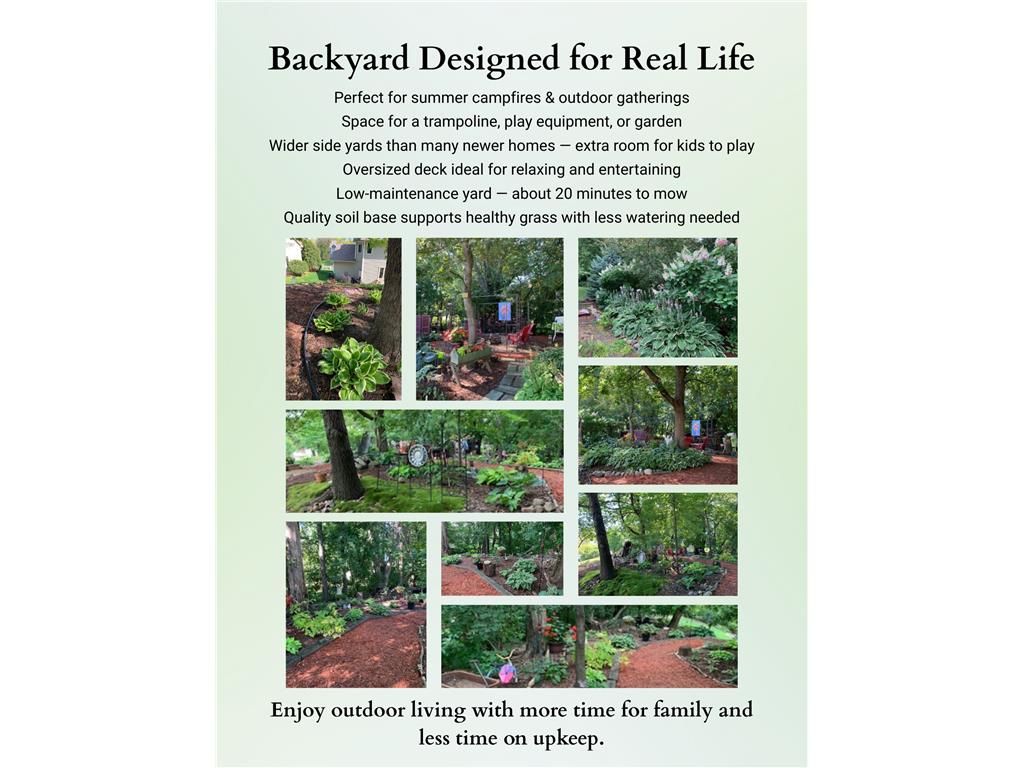 Backyard Designed for Real Life

Perfect for summer campfires & outdoor gatherings

Space for a trampoline, play equipment, or garden

Wider side yards than many newer homes — extra room for kids to play

Oversized deck ideal for relaxing and entertaining

Low-maintenance yard — about 20 minutes to mow

Quality soil base supports healthy grass with less watering needed

Enjoy outdoor living with more time for family and less time on upkeep.